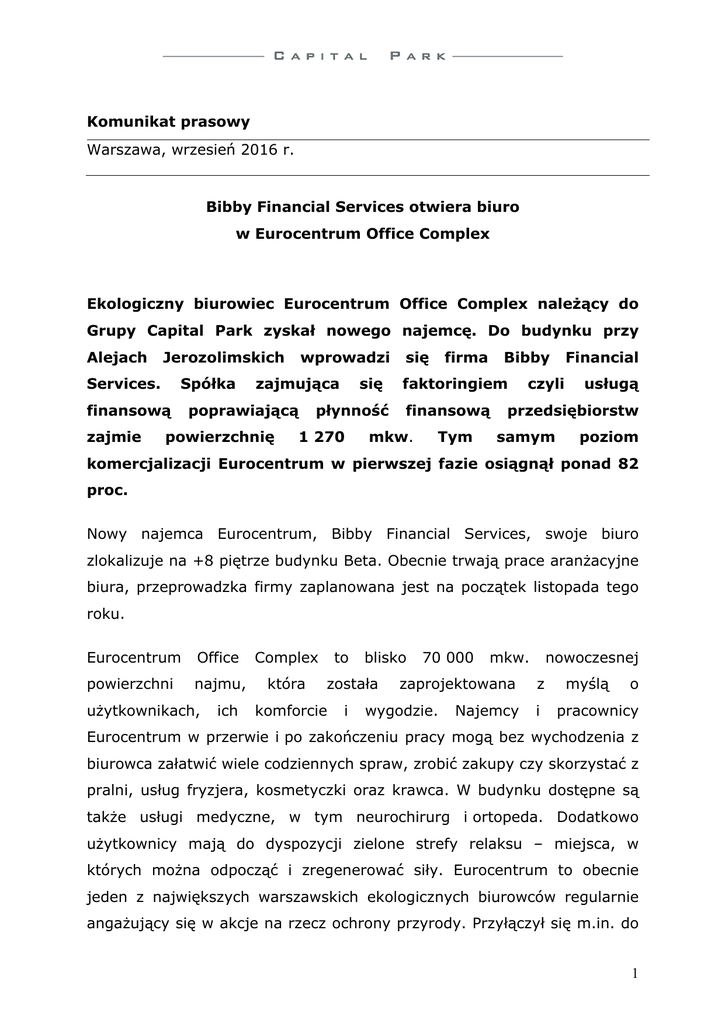 CAPITAL PARK

Komunikat prasowy

Warszawa, wrzesień 2016 r.

Bibby Financial Services otwiera biuro
w Eurocentrum Office Complex

Ekologiczny biurowiec Eurocentrum Office Complex należący do Grupy Capital Park zyskał nowego najemcę. Do budynku przy Alejach Jerozolimskich wprowadzi się firma Bibby Financial Services. Spółka zajmująca się faktoringiem czyli usługą finansową poprawiającą płynność finansową przedsiębiorstw zajmie powierzchnię 1 270 mkw. Tym samym poziom komercjalizacji Eurocentrum w pierwszej fazie osiągnął ponad 82 proc.

Nowy najemca Eurocentrum, Bibby Financial Services, swoje biuro zlokalizuje na +8 piętrze budynku Beta. Obecnie trwają prace aranżacyjne biura, przeprowadzka firmy zaplanowana jest na początek listopada tego roku.

Eurocentrum Office Complex to blisko 70 000 mkw. nowoczesnej powierzchni najmu, która została zaprojektowana z myślą o użytkownikach, ich komforcie i wygodzie. Najemcy i pracownicy Eurocentrum w przerwie i po zakończeniu pracy mogą bez wychodzenia z biurowca załatwić wiele codziennych spraw, zrobić zakupy czy skorzystać z pralni, usług fryzjera, kosmetyczki oraz krawca. W budynku dostępne są także usługi medyczne, w tym neurochirurg i ortopeda. Dodatkowo użytkownicy mają do dyspozycji zielone strefy relaksu – miejsca, w których można odpocząć i zregenerować siły. Eurocentrum to obecnie jeden z największych warszawskich ekologicznych biurowców regularnie angażujący się w akcje na rzecz ochrony przyrody. Przyłączył się m.in. do

1